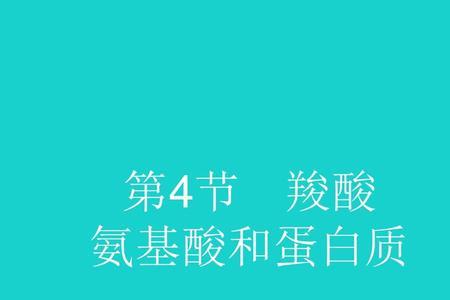 第4节　羧酸
氨基酸和蛋白质